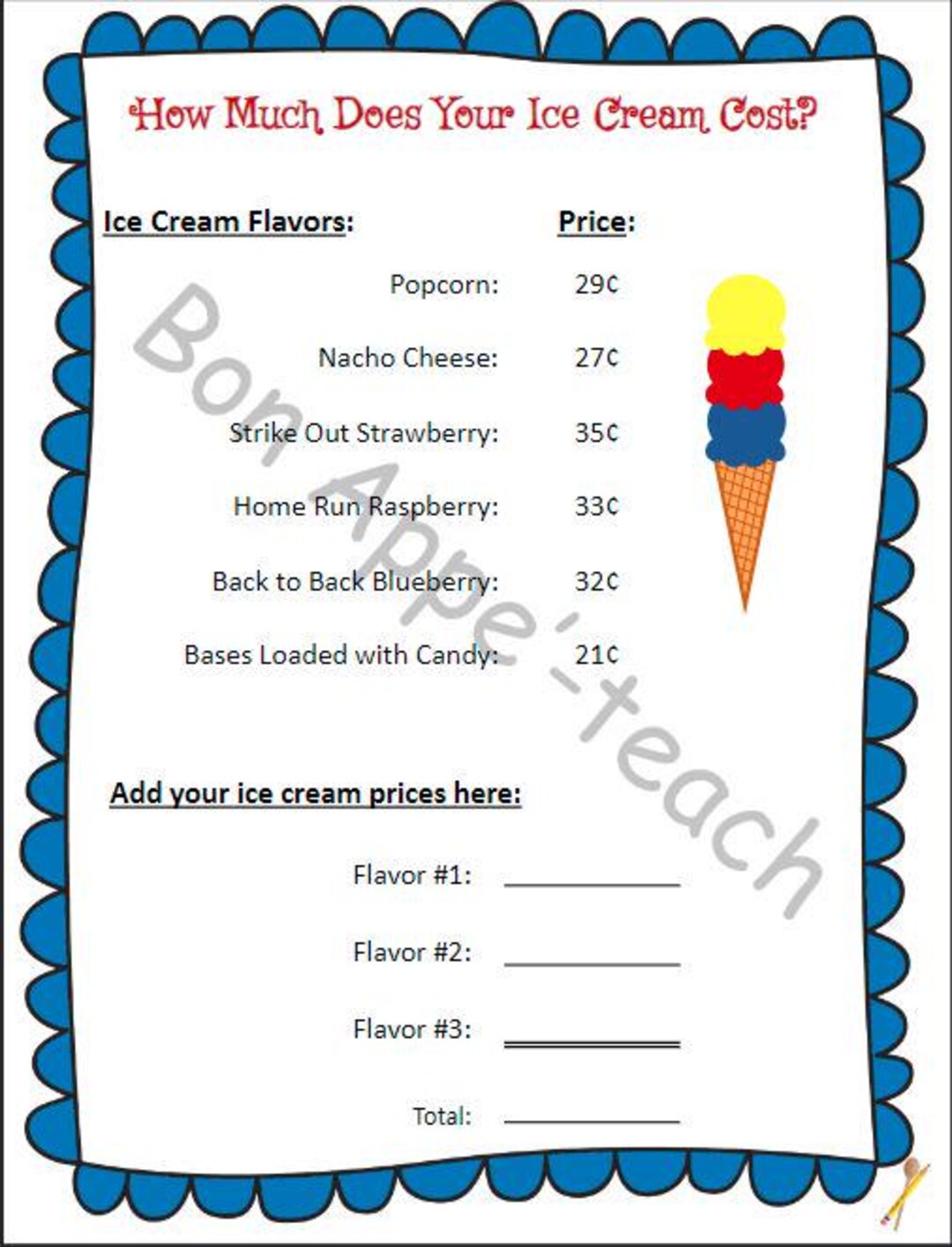 How Much Does Your Ice Cream Cost?

| Ice Cream Flavors: | Price: |
|---|---|
| Popcorn: | 29¢ |
| Nacho Cheese: | 27¢ |
| Strike Out Strawberry: | 35¢ |
| Home Run Raspberry: | 33¢ |
| Back to Back Blueberry: | 32¢ |
| Bases Loaded with Candy: | 21¢ |

Bon Appe'-teach

Add your ice cream prices here:

Flavor #1: ____________

Flavor #2: ____________

Flavor #3: ____________

Total: ____________